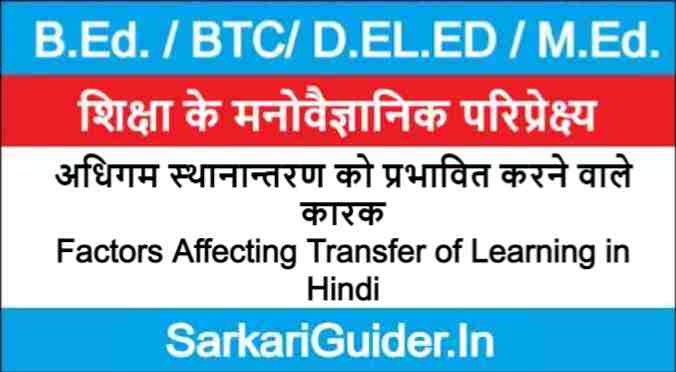 B.Ed. / BTC/ D.EL.ED / M.Ed.

शिक्षा के मनोवैज्ञानिक परिप्रेक्ष्य

अधिगम स्थानान्तरण को प्रभावित करने वाले कारक
Factors Affecting Transfer of Learning in Hindi

SarkariGuider.In